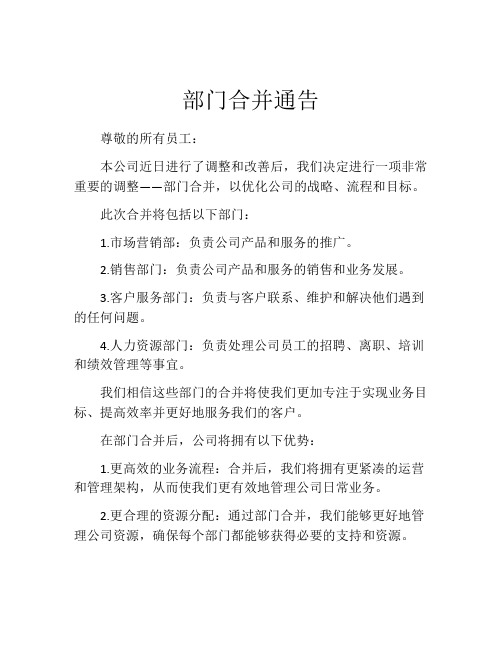 部门合并通告

尊敬的所有员工：

本公司近日进行了调整和改善后，我们决定进行一项非常重要的调整——部门合并，以优化公司的战略、流程和目标。

此次合并将包括以下部门：

1.市场营销部：负责公司产品和服务的推广。

2.销售部门：负责公司产品和服务的销售和业务发展。

3.客户服务部门：负责与客户联系、维护和解决他们遇到的任何问题。

4.人力资源部门：负责处理公司员工的招聘、离职、培训和绩效管理等事宜。

我们相信这些部门的合并将使我们更加专注于实现业务目标、提高效率并更好地服务我们的客户。

在部门合并后，公司将拥有以下优势：

1.更高效的业务流程：合并后，我们将拥有更紧凑的运营和管理架构，从而使我们更有效地管理公司日常业务。

2.更合理的资源分配：通过部门合并，我们能够更好地管理公司资源，确保每个部门都能够获得必要的支持和资源。